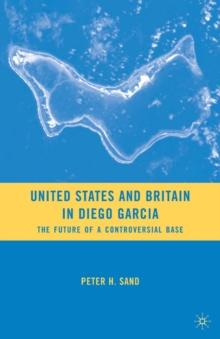 UNITED STATES AND BRITAIN IN DIEGO GARCIA

THE FUTURE OF A CONTROVERSIAL BASE

PETER H. SAND